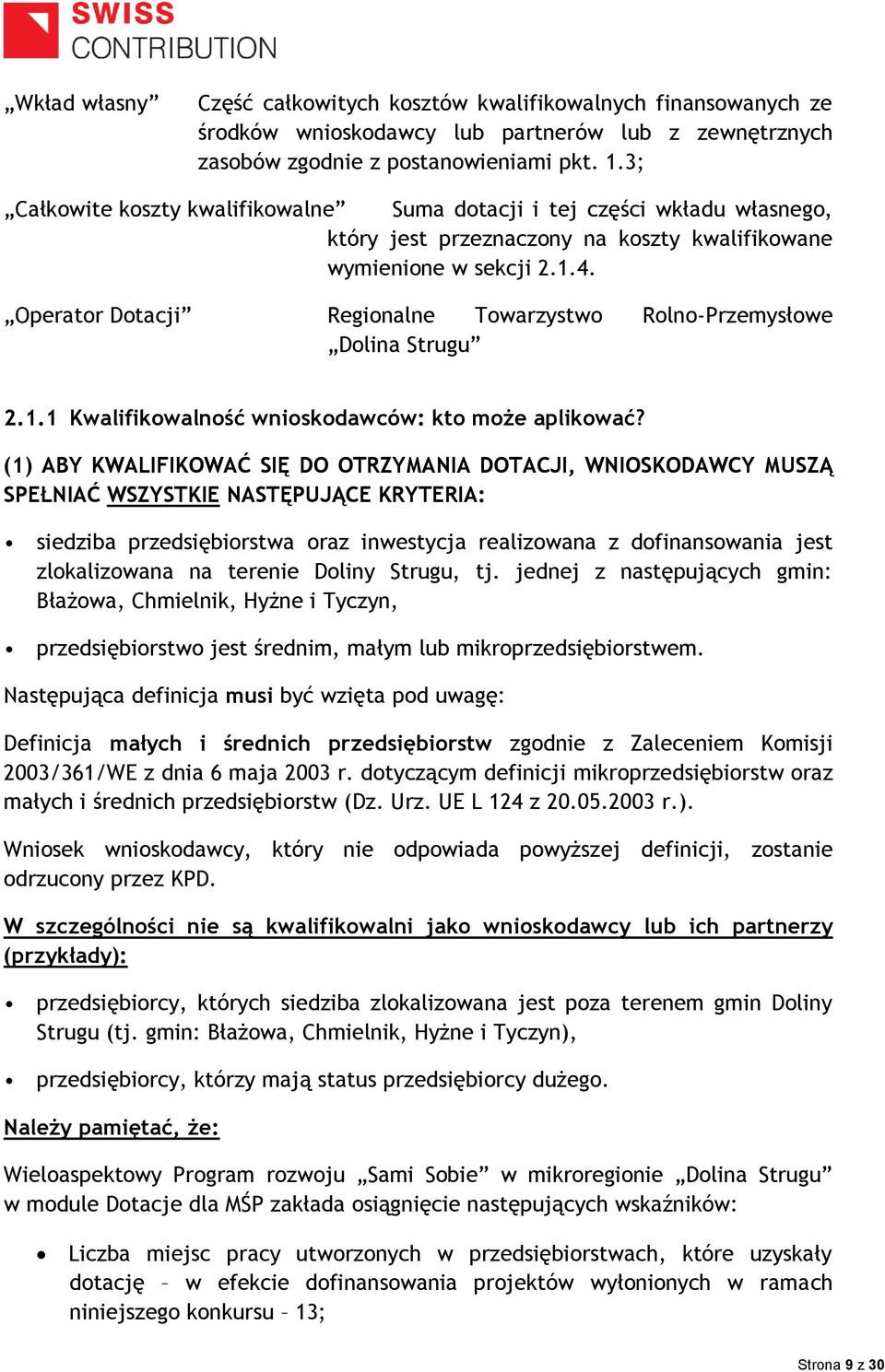 SWISS CONTRIBUTION

„Wkład własny” Część całkowitych kosztów kwalifikowalnych finansowanych ze środków wnioskodawcy lub partnerów lub z zewnętrznych zasobów zgodnie z postanowieniami pkt. 1.3;

„Całkowite koszty kwalifikowalne” Suma dotacji i tej części wkładu własnego, który jest przeznaczony na koszty kwalifikowane wymienione w sekcji 2.1.4.

„Operator Dotacji” Regionalne Towarzystwo Rolno-Przemysłowe „Dolina Strugu”

2.1.1 Kwalifikowalność wnioskodawców: kto może aplikować?

(1) ABY KWALIFIKOWAĆ SIĘ DO OTRZYMANIA DOTACJI, WNIOSKODAWCY MUSZĄ SPEŁNIAĆ WSZYSTKIE NASTĘPUJĄCE KRYTERIA:

• siedziba przedsiębiorstwa oraz inwestycja realizowana z dofinansowania jest zlokalizowana na terenie Doliny Strugu, tj. jednej z następujących gmin: Błażowa, Chmielnik, Hyżne i Tyczyn,

• przedsiębiorstwo jest średnim, małym lub mikroprzedsiębiorstwem.

Następująca definicja musi być wzięta pod uwagę:

Definicja małych i średnich przedsiębiorstw zgodnie z Zaleceniem Komisji 2003/361/WE z dnia 6 maja 2003 r. dotyczącym definicji mikroprzedsiębiorstw oraz małych i średnich przedsiębiorstw (Dz. Urz. UE L 124 z 20.05.2003 r.).

Wniosek wnioskodawcy, który nie odpowiada powyższej definicji, zostanie odrzucony przez KPD.

W szczególności nie są kwalifikowalni jako wnioskodawcy lub ich partnerzy (przykłady):

• przedsiębiorcy, których siedziba zlokalizowana jest poza terenem gmin Doliny Strugu (tj. gmin: Błażowa, Chmielnik, Hyżne i Tyczyn),

• przedsiębiorcy, którzy mają status przedsiębiorcy dużego.

Należy pamiętać, że:

Wieloaspektowy Program rozwoju „Sami Sobie” w mikroregionie „Dolina Strugu” w module Dotacje dla MŚP zakłada osiągnięcie następujących wskaźników:

• Liczba miejsc pracy utworzonych w przedsiębiorstwach, które uzyskały dotację – w efekcie dofinansowania projektów wyłonionych w ramach niniejszego konkursu – 13;

Strona 9 z 30